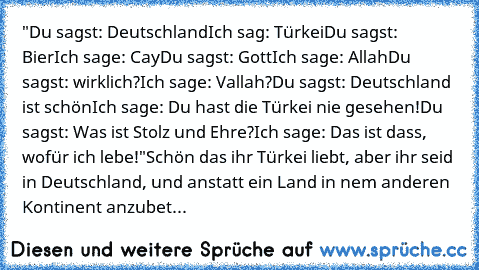 "Du sagst: DeutschlandIch sag: TürkeiDu sagst: BierIch sage: CayDu sagst: GottIch sage: AllahDu sagst: wirklich?Ich sage: Vallah?Du sagst: Deutschland ist schönIch sage: Du hast die Türkei nie gesehen!Du sagst: Was ist Stolz und Ehre?Ich sage: Das ist dass, wofür ich lebe!"Schön das ihr Türkei liebt, aber ihr seid in Deutschland, und anstatt ein Land in nem anderen Kontinent anzubet...

Diesen und weitere Sprüche auf www.sprüche.cc